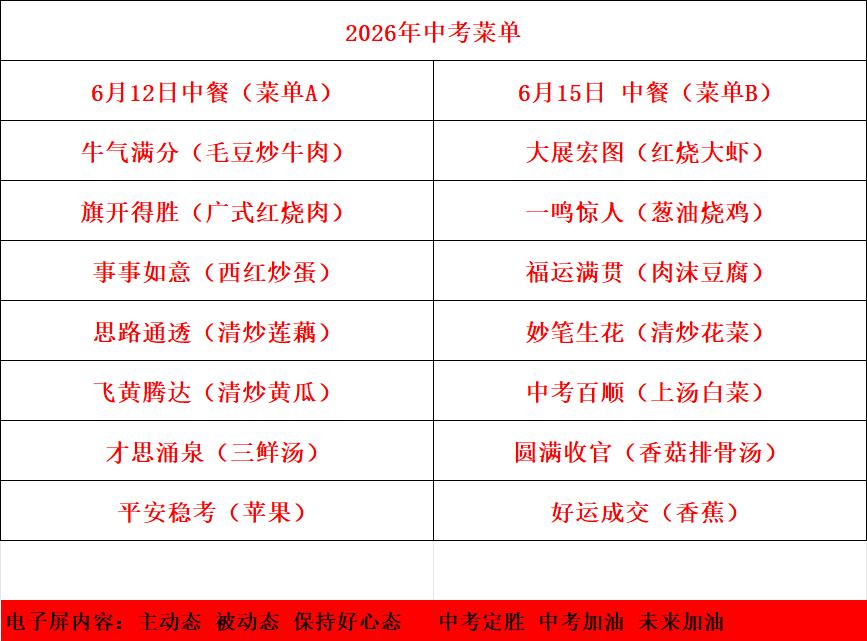 | 2026年中考菜单 | |
|---|---|
| 6月12日中餐（菜单A） | 6月15日 中餐（菜单B） |
| 牛气满分（毛豆炒牛肉） | 大展宏图（红烧大虾） |
| 旗开得胜（广式红烧肉） | 一鸣惊人（葱油烧鸡） |
| 事事如意（西红炒蛋） | 福运满贯（肉沫豆腐） |
| 思路通透（清炒莲藕） | 妙笔生花（清炒花菜） |
| 飞黄腾达（清炒黄瓜） | 中考百顺（上汤白菜） |
| 才思涌泉（三鲜汤） | 圆满收官（香菇排骨汤） |
| 平安稳考（苹果） | 好运成交（香蕉） |

电子屏内容：主动态 被动态 保持好心态 中考定胜 中考加油 未来加油